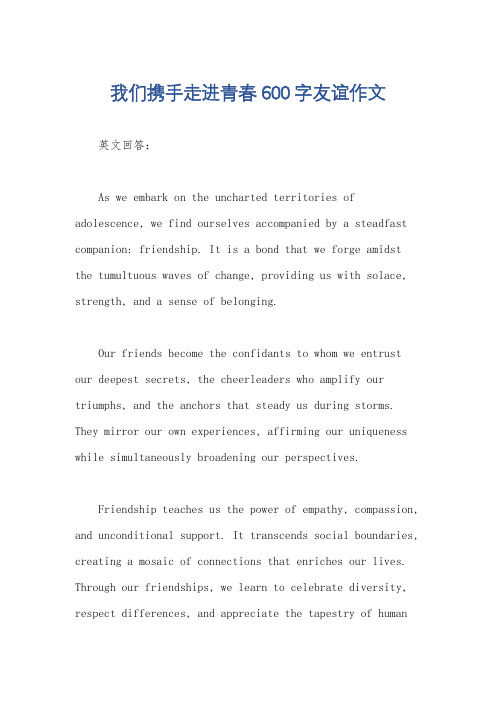 我们携手走进青春600字友谊作文

英文回答：

As we embark on the uncharted territories of adolescence, we find ourselves accompanied by a steadfast companion: friendship. It is a bond that we forge amidst the tumultuous waves of change, providing us with solace, strength, and a sense of belonging.

Our friends become the confidants to whom we entrust our deepest secrets, the cheerleaders who amplify our triumphs, and the anchors that steady us during storms. They mirror our own experiences, affirming our uniqueness while simultaneously broadening our perspectives.

Friendship teaches us the power of empathy, compassion, and unconditional support. It transcends social boundaries, creating a mosaic of connections that enriches our lives. Through our friendships, we learn to celebrate diversity, respect differences, and appreciate the tapestry of human